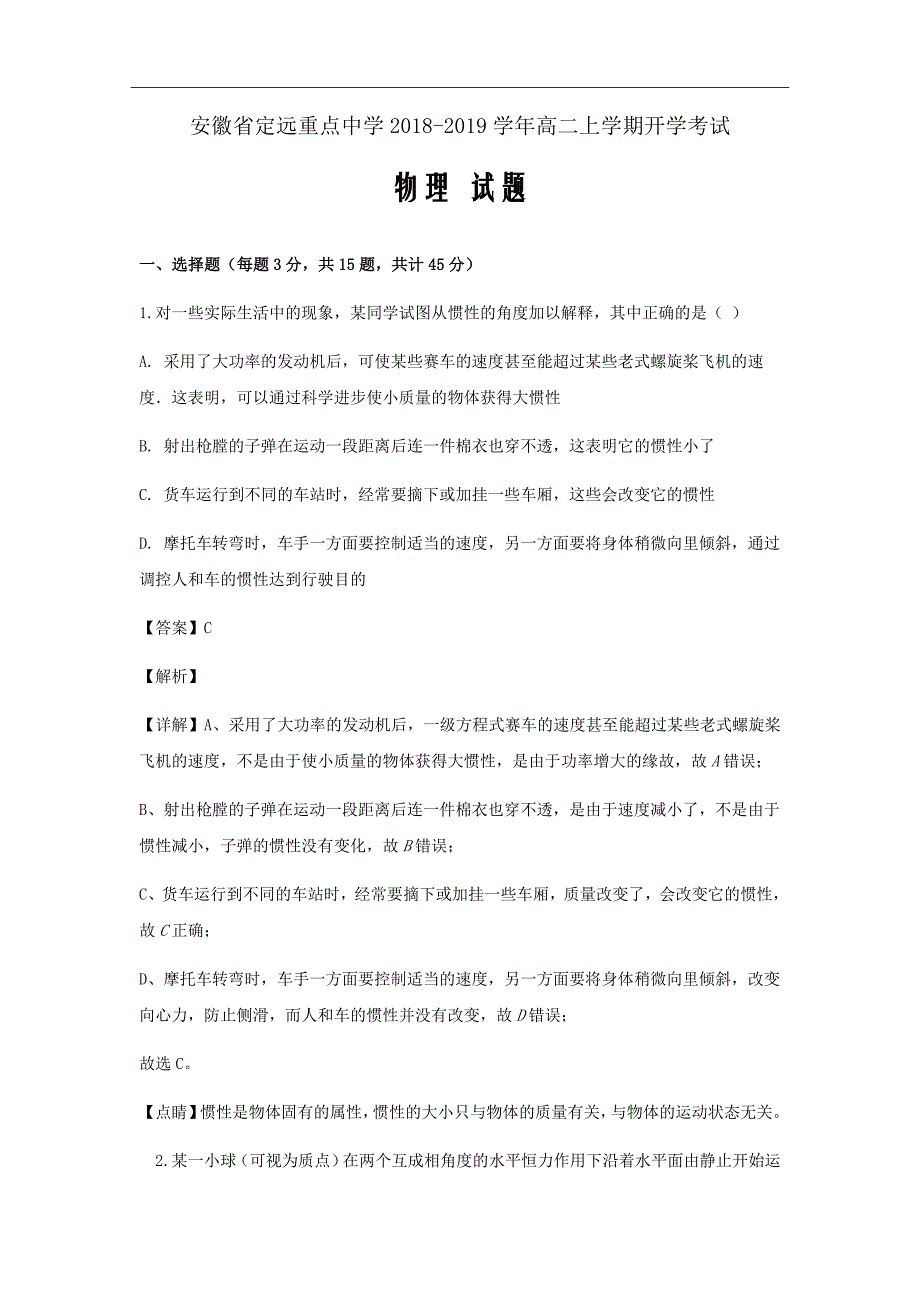 安徽省定远重点中学 2018-2019 学年高二上学期开学考试

物理 试题

一、选择题（每题 3 分，共 15 题，共计 45 分）

1.对一些实际生活中的现象，某同学试图从惯性的角度加以解释，其中正确的是（ ）

A. 采用了大功率的发动机后，可使某些赛车的速度甚至能超过某些老式螺旋桨飞机的速度．这表明，可以通过科学进步使小质量的物体获得大惯性

B. 射出枪膛的子弹在运动一段距离后连一件棉衣也穿不透，这表明它的惯性小了

C. 货车运行到不同的车站时，经常要摘下或加挂一些车厢，这些会改变它的惯性

D. 摩托车转弯时，车手一方面要控制适当的速度，另一方面要将身体稍微向里倾斜，通过调控人和车的惯性达到行驶目的

【答案】C

【解析】

【详解】A、采用了大功率的发动机后，一级方程式赛车的速度甚至能超过某些老式螺旋桨飞机的速度，不是由于使小质量的物体获得大惯性，是由于功率增大的缘故，故 $A$ 错误；

B、射出枪膛的子弹在运动一段距离后连一件棉衣也穿不透，是由于速度减小了，不是由于惯性减小，子弹的惯性没有变化，故 $B$ 错误；

C、货车运行到不同的车站时，经常要摘下或加挂一些车厢，质量改变了，会改变它的惯性，故 $C$ 正确；

D、摩托车转弯时，车手一方面要控制适当的速度，另一方面要将身体稍微向里倾斜，改变向心力，防止侧滑，而人和车的惯性并没有改变，故 $D$ 错误；

故选 C。

【点睛】惯性是物体固有的属性，惯性的大小只与物体的质量有关，与物体的运动状态无关。

2.某一小球（可视为质点）在两个互成相角度的水平恒力作用下沿着水平面由静止开始运